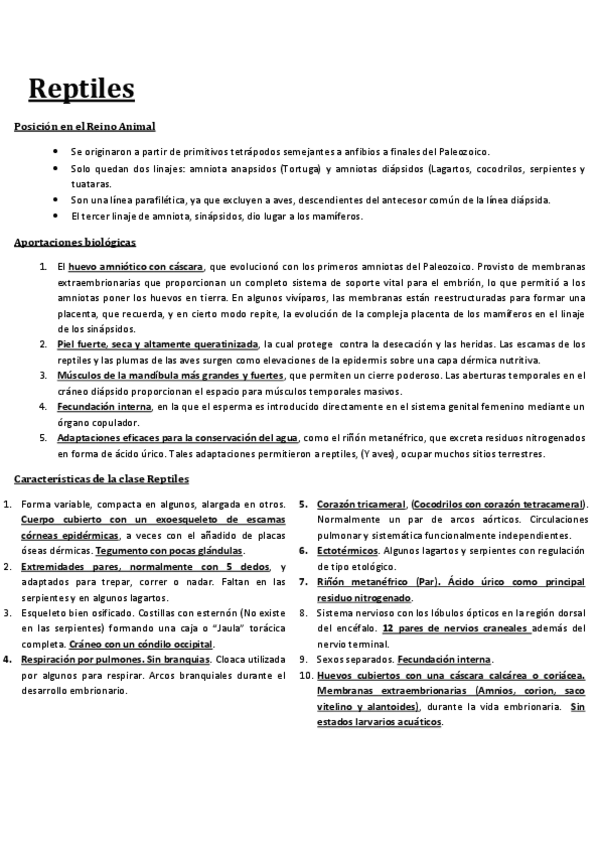 Reptiles

Posición en el Reino Animal

- Se originaron a partir de primitivos tetrápodos semejantes a anfibios a finales del Paleozoico.
- Solo quedan dos linajes: amniota anapsidos (Tortuga) y amniotas diápsidos (Lagartos, cocodrilos, serpientes y tuataras.
- Son una línea parafilética, ya que excluyen a aves, descendientes del antecesor común de la línea diápsida.
- El tercer linaje de amniota, sinápsidos, dio lugar a los mamíferos.

Aportaciones biológicas

1. El huevo amniótico con cáscara, que evolucionó con los primeros amniotas del Paleozoico. Provisto de membranas extraembrionarias que proporcionan un completo sistema de soporte vital para el embrión, lo que permitió a los amniotas poner los huevos en tierra. En algunos vivíparos, las membranas están reestructuradas para formar una placenta, que recuerda, y en cierto modo repite, la evolución de la compleja placenta de los mamíferos en el linaje de los sinápsidos.
2. Piel fuerte, seca y altamente queratinizada, la cual protege contra la desecación y las heridas. Las escamas de los reptiles y las plumas de las aves surgen como elevaciones de la epidermis sobre una capa dérmica nutritiva.
3. Músculos de la mandíbula más grandes y fuertes, que permiten un cierre poderoso. Las aberturas temporales en el cráneo diápsido proporcionan el espacio para músculos temporales masivos.
4. Fecundación interna, en la que el esperma es introducido directamente en el sistema genital femenino mediante un órgano copulador.
5. Adaptaciones eficaces para la conservación del agua, como el riñón metanéfrico, que excreta residuos nitrogenados en forma de ácido úrico. Tales adaptaciones permitieron a reptiles, (Y aves), ocupar muchos sitios terrestres.

Características de la clase Reptiles

1. Forma variable, compacta en algunos, alargada en otros. Cuerpo cubierto con un exoesqueleto de escamas córneas epidérmicas, a veces con el añadido de placas óseas dérmicas. Tegumento con pocas glándulas.
2. Extremidades pares, normalmente con 5 dedos, y adaptados para trepar, correr o nadar. Faltan en las serpientes y en algunos lagartos.
3. Esqueleto bien osificado. Costillas con esternón (No existe en las serpientes) formando una caja o "Jaula" torácica completa. Cráneo con un cóndilo occipital.
4. Respiración por pulmones. Sin branquias. Cloaca utilizada por algunos para respirar. Arcos branquiales durante el desarrollo embrionario.

5. Corazón tricameral, (Cocodrilos con corazón tetracameral). Normalmente un par de arcos aórticos. Circulaciones pulmonar y sistemática funcionalmente independientes.
6. Ectotérmicos. Algunos lagartos y serpientes con regulación de tipo etológico.
7. Riñón metanéfrico (Par). Ácido úrico como principal residuo nitrogenado.
8. Sistema nervioso con los lóbulos ópticos en la región dorsal del encéfalo. 12 pares de nervios craneales además del nervio terminal.
9. Sexos separados. Fecundación interna.
10. Huevos cubiertos con una cáscara calcárea o coriácea. Membranas extraembrionarias (Amnios, corion, saco vitelino y alantoides), durante la vida embrionaria. Sin estados larvarios acuáticos.